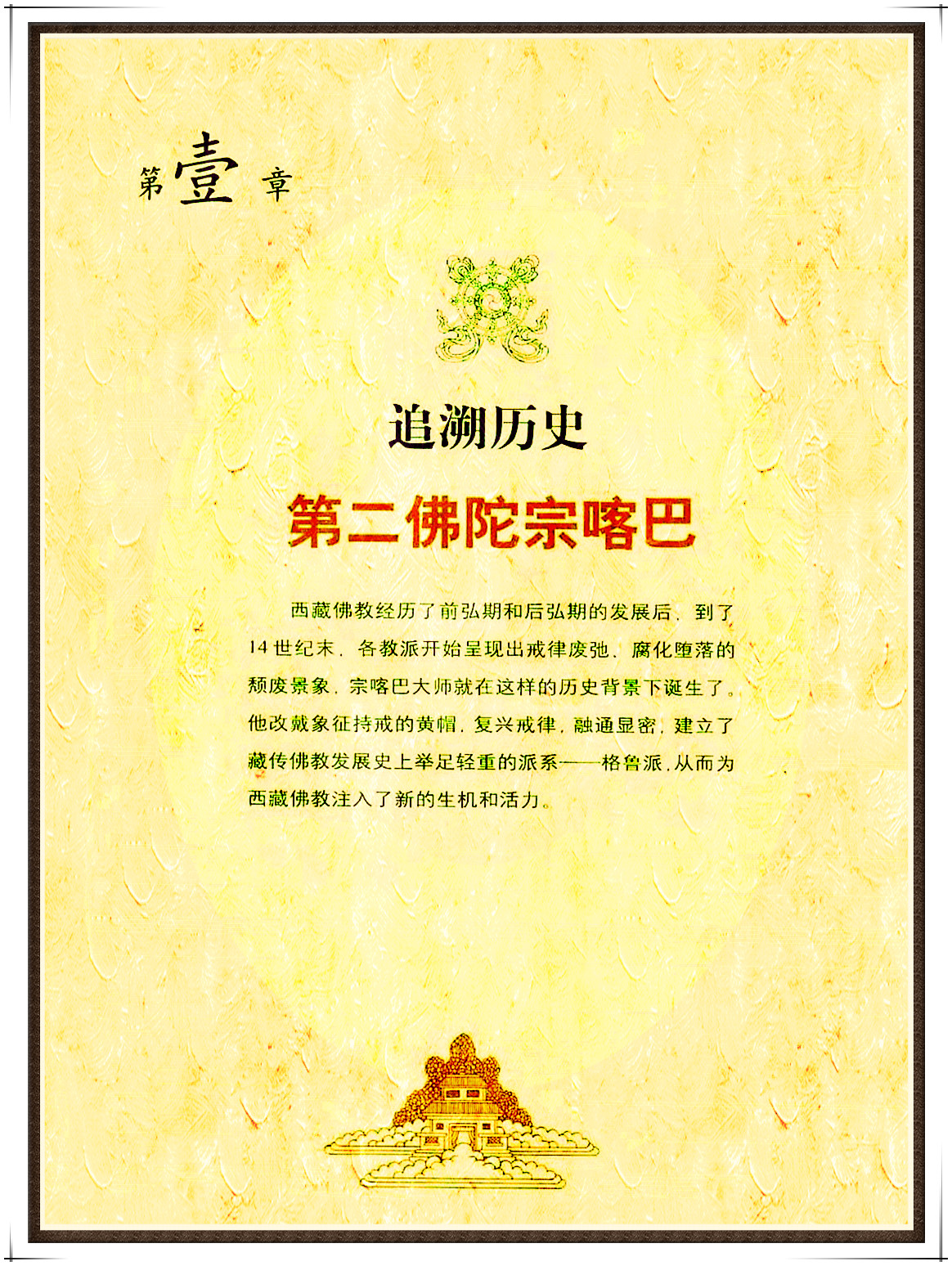 第壹章

追溯历史

第二佛陀宗喀巴

西藏佛教经历了前弘期和后弘期的发展后，到了14世纪末，各教派开始呈现出戒律废弛、腐化堕落的颓废景象，宗喀巴大师就在这样的历史背景下诞生了。他改戴象征持戒的黄帽，复兴戒律，融通显密，建立了藏传佛教发展史上举足轻重的派系——格鲁派，从而为西藏佛教注入了新的生机和活力。